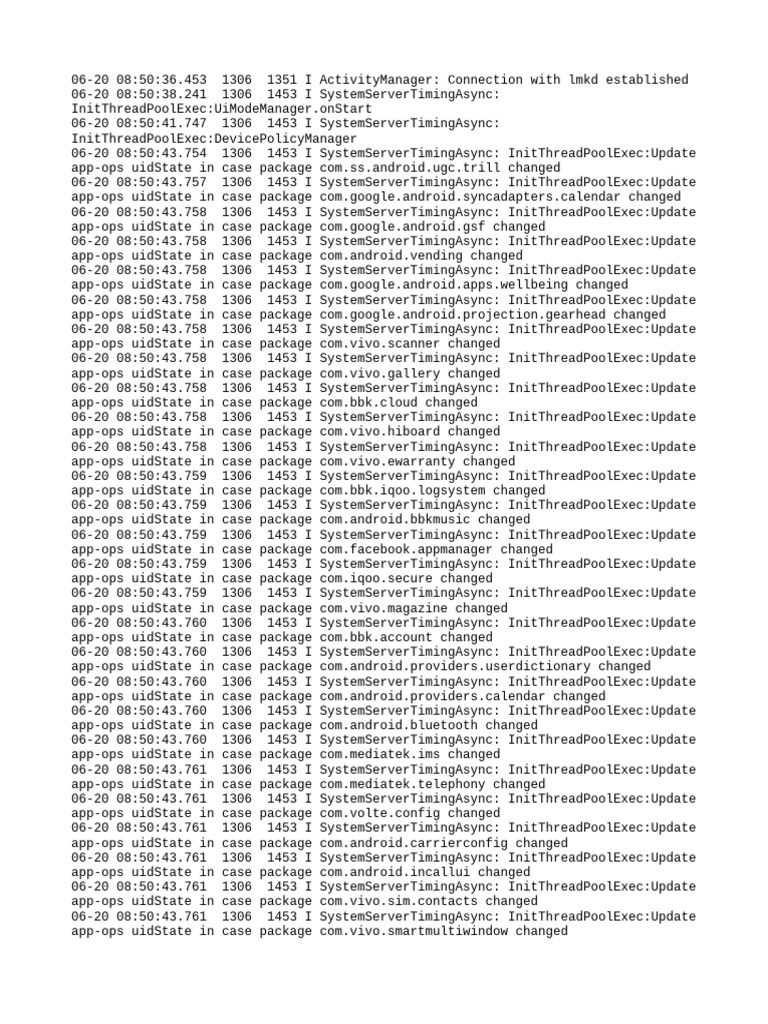 06-20 08:50:36.453 1306 1351 I ActivityManager: Connection with lmkd established
06-20 08:50:38.241 1306 1453 I SystemServerTimingAsync: InitThreadPoolExec:UiModeManager.onStart
06-20 08:50:41.747 1306 1453 I SystemServerTimingAsync: InitThreadPoolExec:DevicePolicyManager
06-20 08:50:43.754 1306 1453 I SystemServerTimingAsync: InitThreadPoolExec:Update app-ops uidState in case package com.ss.android.ugc.trill changed
06-20 08:50:43.757 1306 1453 I SystemServerTimingAsync: InitThreadPoolExec:Update app-ops uidState in case package com.google.android.syncadapters.calendar changed
06-20 08:50:43.758 1306 1453 I SystemServerTimingAsync: InitThreadPoolExec:Update app-ops uidState in case package com.google.android.gsf changed
06-20 08:50:43.758 1306 1453 I SystemServerTimingAsync: InitThreadPoolExec:Update app-ops uidState in case package com.android.vending changed
06-20 08:50:43.758 1306 1453 I SystemServerTimingAsync: InitThreadPoolExec:Update app-ops uidState in case package com.google.android.apps.wellbeing changed
06-20 08:50:43.758 1306 1453 I SystemServerTimingAsync: InitThreadPoolExec:Update app-ops uidState in case package com.google.android.projection.gearhead changed
06-20 08:50:43.758 1306 1453 I SystemServerTimingAsync: InitThreadPoolExec:Update app-ops uidState in case package com.vivo.scanner changed
06-20 08:50:43.758 1306 1453 I SystemServerTimingAsync: InitThreadPoolExec:Update app-ops uidState in case package com.vivo.gallery changed
06-20 08:50:43.758 1306 1453 I SystemServerTimingAsync: InitThreadPoolExec:Update app-ops uidState in case package com.bbk.cloud changed
06-20 08:50:43.758 1306 1453 I SystemServerTimingAsync: InitThreadPoolExec:Update app-ops uidState in case package com.vivo.hiboard changed
06-20 08:50:43.758 1306 1453 I SystemServerTimingAsync: InitThreadPoolExec:Update app-ops uidState in case package com.vivo.ewarranty changed
06-20 08:50:43.759 1306 1453 I SystemServerTimingAsync: InitThreadPoolExec:Update app-ops uidState in case package com.bbk.iqoo.logsystem changed
06-20 08:50:43.759 1306 1453 I SystemServerTimingAsync: InitThreadPoolExec:Update app-ops uidState in case package com.android.bbkmusic changed
06-20 08:50:43.759 1306 1453 I SystemServerTimingAsync: InitThreadPoolExec:Update app-ops uidState in case package com.facebook.appmanager changed
06-20 08:50:43.759 1306 1453 I SystemServerTimingAsync: InitThreadPoolExec:Update app-ops uidState in case package com.iqoo.secure changed
06-20 08:50:43.759 1306 1453 I SystemServerTimingAsync: InitThreadPoolExec:Update app-ops uidState in case package com.vivo.magazine changed
06-20 08:50:43.760 1306 1453 I SystemServerTimingAsync: InitThreadPoolExec:Update app-ops uidState in case package com.bbk.account changed
06-20 08:50:43.760 1306 1453 I SystemServerTimingAsync: InitThreadPoolExec:Update app-ops uidState in case package com.android.providers.userdictionary changed
06-20 08:50:43.760 1306 1453 I SystemServerTimingAsync: InitThreadPoolExec:Update app-ops uidState in case package com.android.providers.calendar changed
06-20 08:50:43.760 1306 1453 I SystemServerTimingAsync: InitThreadPoolExec:Update app-ops uidState in case package com.android.bluetooth changed
06-20 08:50:43.760 1306 1453 I SystemServerTimingAsync: InitThreadPoolExec:Update app-ops uidState in case package com.mediatek.ims changed
06-20 08:50:43.761 1306 1453 I SystemServerTimingAsync: InitThreadPoolExec:Update app-ops uidState in case package com.mediatek.telephony changed
06-20 08:50:43.761 1306 1453 I SystemServerTimingAsync: InitThreadPoolExec:Update app-ops uidState in case package com.volte.config changed
06-20 08:50:43.761 1306 1453 I SystemServerTimingAsync: InitThreadPoolExec:Update app-ops uidState in case package com.android.carrierconfig changed
06-20 08:50:43.761 1306 1453 I SystemServerTimingAsync: InitThreadPoolExec:Update app-ops uidState in case package com.android.incallui changed
06-20 08:50:43.761 1306 1453 I SystemServerTimingAsync: InitThreadPoolExec:Update app-ops uidState in case package com.vivo.sim.contacts changed
06-20 08:50:43.761 1306 1453 I SystemServerTimingAsync: InitThreadPoolExec:Update app-ops uidState in case package com.vivo.smartmultiwindow changed